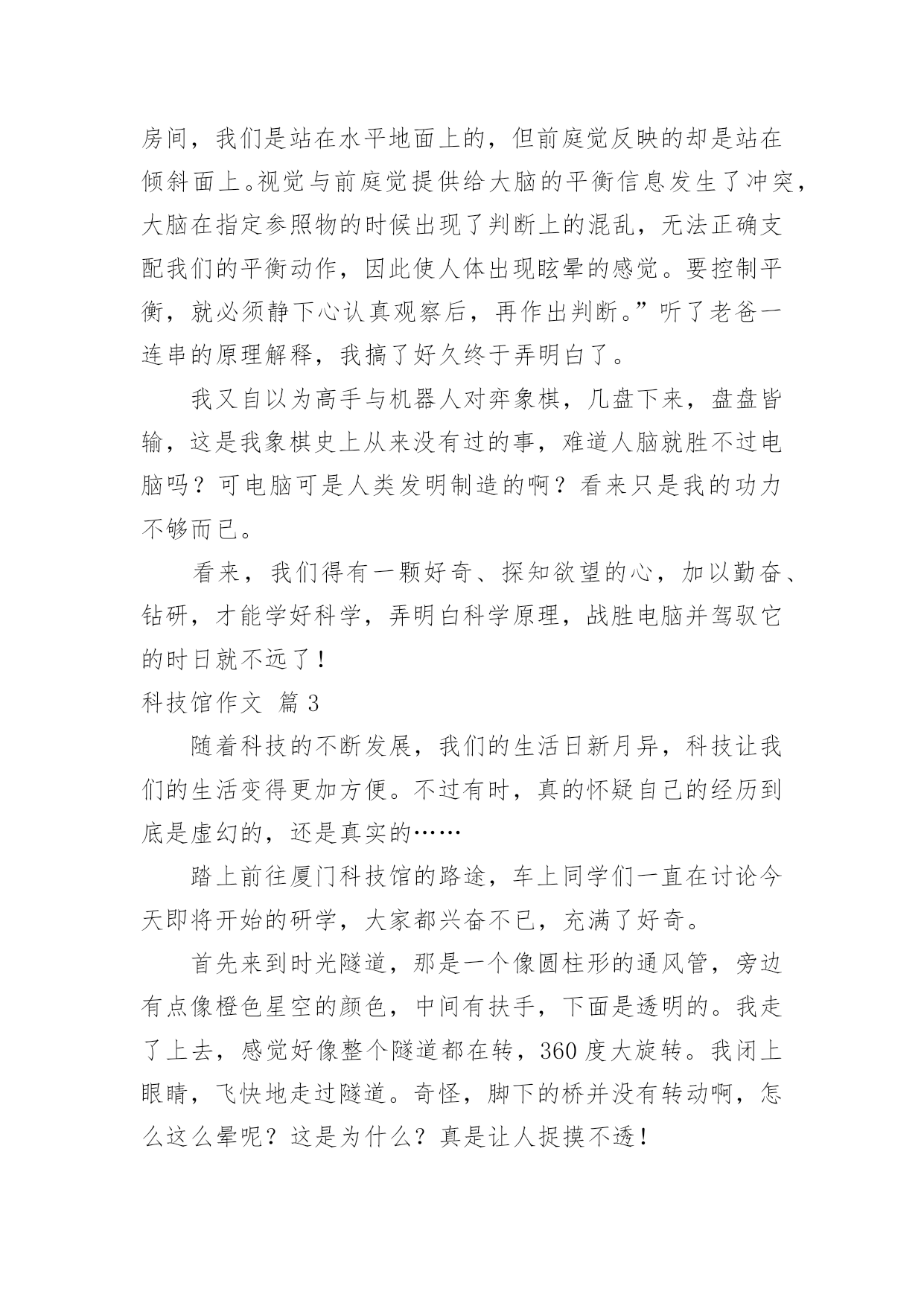 房间，我们是站在水平地面上的，但前庭觉反映的却是站在倾斜面上。视觉与前庭觉提供给大脑的平衡信息发生了冲突，大脑在指定参照物的时候出现了判断上的混乱，无法正确支配我们的平衡动作，因此使人体出现眩晕的感觉。要控制平衡，就必须静下心认真观察后，再作出判断。”听了老爸一连串的原理解释，我搞了好久终于弄明白了。

我又自以为高手与机器人对弈象棋，几盘下来，盘盘皆输，这是我象棋史上从来没有过的事，难道人脑就胜不过电脑吗？可电脑可是人类发明制造的啊？看来只是我的功力不够而已。

看来，我们得有一颗好奇、探知欲望的心，加以勤奋、钻研，才能学好科学，弄明白科学原理，战胜电脑并驾驭它的时日就不远了！

科技馆作文 篇 3

随着科技的不断发展，我们的生活日新月异，科技让我们的生活变得更加方便。不过有时，真的怀疑自己的经历到底是虚幻的，还是真实的……

踏上前往厦门科技馆的路途，车上同学们一直在讨论今天即将开始的研学，大家都兴奋不已，充满了好奇。

首先来到时光隧道，那是一个像圆柱形的通风管，旁边有点像橙色星空的颜色，中间有扶手，下面是透明的。我走了上去，感觉好像整个隧道都在转，360 度大旋转。我闭上眼睛，飞快地走过隧道。奇怪，脚下的桥并没有转动啊，怎么这么晕呢？这是为什么？真是让人捉摸不透！